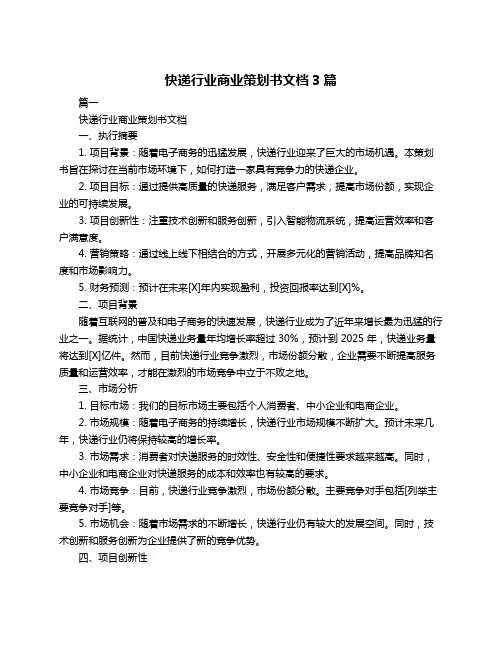 快递行业商业策划书文档 3 篇

篇一

快递行业商业策划书文档

一、执行摘要

1. 项目背景：随着电子商务的迅猛发展，快递行业迎来了巨大的市场机遇。本策划书旨在探讨在当前市场环境下，如何打造一家具有竞争力的快递企业。

2. 项目目标：通过提供高质量的快递服务，满足客户需求，提高市场份额，实现企业的可持续发展。

3. 项目创新性：注重技术创新和服务创新，引入智能物流系统，提高运营效率和客户满意度。

4. 营销策略：通过线上线下相结合的方式，开展多元化的营销活动，提高品牌知名度和市场影响力。

5. 财务预测：预计在未来[X]年内实现盈利，投资回报率达到[X]%。

二、项目背景

随着互联网的普及和电子商务的快速发展，快递行业成为了近年来增长最为迅猛的行业之一。据统计，中国快递业务量年均增长率超过 30%，预计到 2025 年，快递业务量将达到[X]亿件。然而，目前快递行业竞争激烈，市场份额分散，企业需要不断提高服务质量和运营效率，才能在激烈的市场竞争中立于不败之地。

三、市场分析

1. 目标市场：我们的目标市场主要包括个人消费者、中小企业和电商企业。

2. 市场规模：随着电子商务的持续增长，快递行业市场规模不断扩大。预计未来几年，快递行业仍将保持较高的增长率。

3. 市场需求：消费者对快递服务的时效性、安全性和便捷性要求越来越高。同时，中小企业和电商企业对快递服务的成本和效率也有较高的要求。

4. 市场竞争：目前，快递行业竞争激烈，市场份额分散。主要竞争对手包括[列举主要竞争对手]等。

5. 市场机会：随着市场需求的不断增长，快递行业仍有较大的发展空间。同时，技术创新和服务创新为企业提供了新的竞争优势。

四、项目创新性